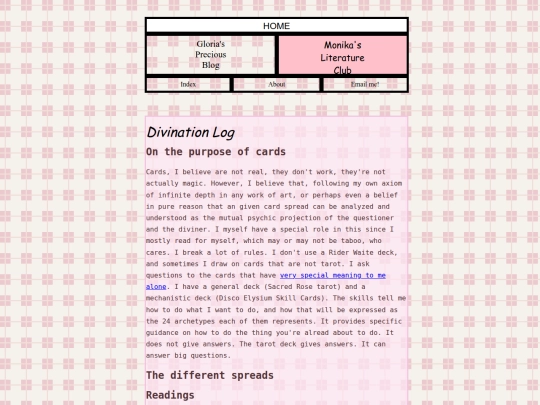 HOME

Gloria's Precious Blog

Monika's Literature Club

Index

About

Email me!

Divination Log

On the purpose of cards

Cards, I believe are not real, they don't work, they're not actually magic. However, I believe that, following my own axiom of infinite depth in any work of art, or perhaps even a belief in pure reason that an given card spread can be analyzed and understood as the mutual psychic projection of the questioner and the diviner. I myself have a special role in this since I mostly read for myself, which may or may not be taboo, who cares. I break a lot of rules. I don't use a Rider Waite deck, and sometimes I draw on cards that are not tarot. I ask questions to the cards that have very special meaning to me alone. I have a general deck (Sacred Rose tarot) and a mechanistic deck (Disco Elysium Skill Cards). The skills tell me how to do what I want to do, and how that will be expressed as the 24 archetypes each of them represents. It provides specific guidance on how to do the thing you're alread about to do. It does not give answers. The tarot deck gives answers. It can answer big questions.

The different spreads

Readings